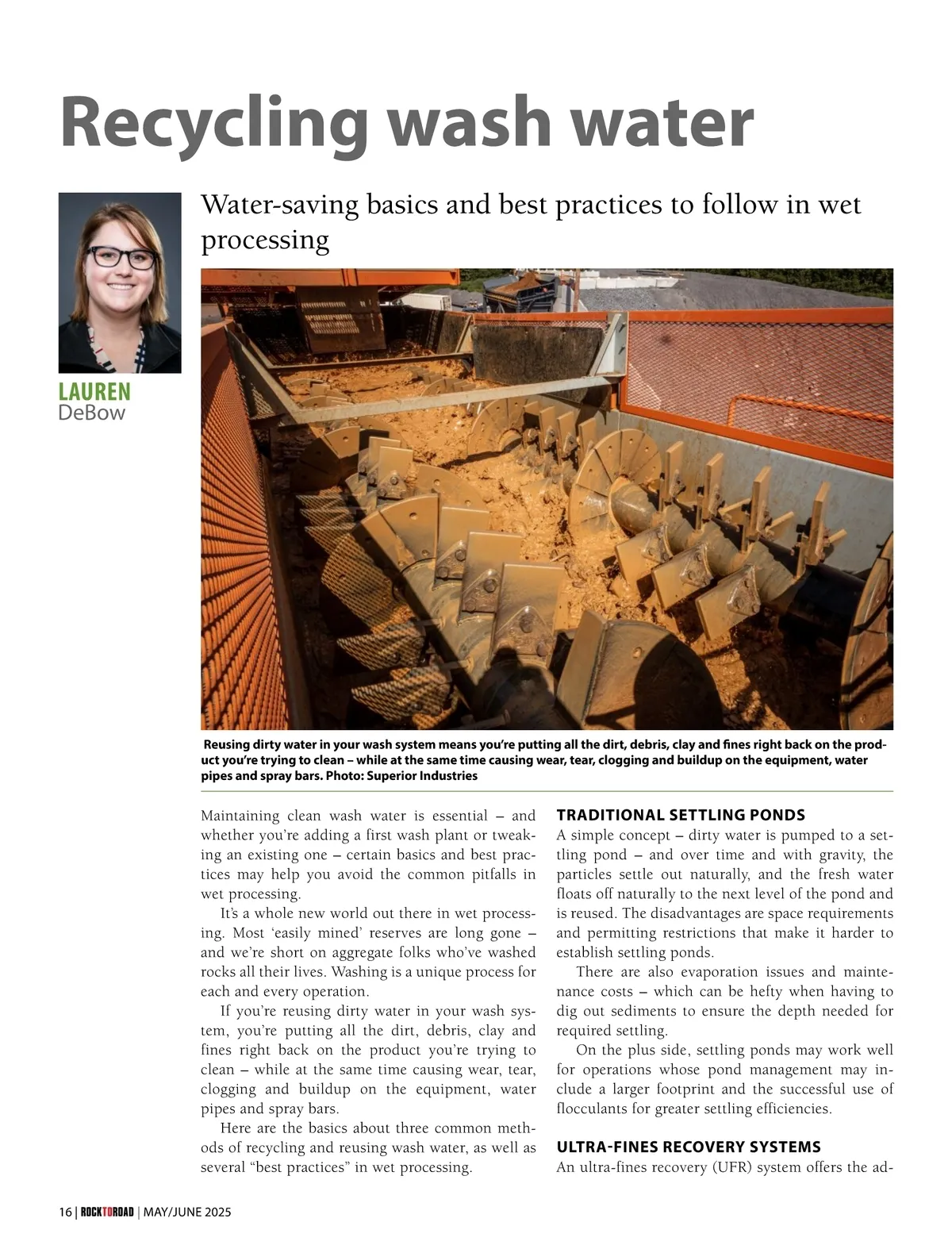 Recycling wash water

LAUREN
DeBow

Water-saving basics and best practices to follow in wet processing

Reusing dirty water in your wash system means you're putting all the dirt, debris, clay and fines right back on the product you're trying to clean – while at the same time causing wear, tear, clogging and buildup on the equipment, water pipes and spray bars. Photo: Superior Industries

Maintaining clean wash water is essential – and whether you're adding a first wash plant or tweaking an existing one – certain basics and best practices may help you avoid the common pitfalls in wet processing.

It's a whole new world out there in wet processing. Most 'easily mined' reserves are long gone – and we're short on aggregate folks who've washed rocks all their lives. Washing is a unique process for each and every operation.

If you're reusing dirty water in your wash system, you're putting all the dirt, debris, clay and fines right back on the product you're trying to clean – while at the same time causing wear, tear, clogging and buildup on the equipment, water pipes and spray bars.

Here are the basics about three common methods of recycling and reusing wash water, as well as several "best practices" in wet processing.

TRADITIONAL SETTLING PONDS

A simple concept – dirty water is pumped to a settling pond – and over time and with gravity, the particles settle out naturally, and the fresh water floats off naturally to the next level of the pond and is reused. The disadvantages are space requirements and permitting restrictions that make it harder to establish settling ponds.

There are also evaporation issues and maintenance costs – which can be hefty when having to dig out sediments to ensure the depth needed for required settling.

On the plus side, settling ponds may work well for operations whose pond management may include a larger footprint and the successful use of flocculants for greater settling efficiencies.

ULTRA-FINES RECOVERY SYSTEMS

An ultra-fines recovery (UFR) system offers the ad-

16 | ROCKTOROAD | MAY/JUNE 2025